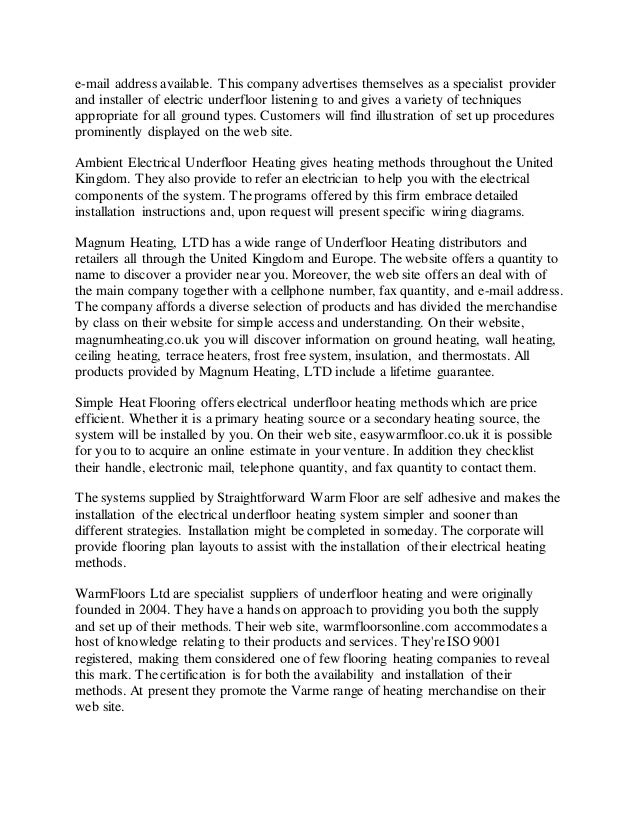 e-mail address available. This company advertises themselves as a specialist provider and installer of electric underfloor listening to and gives a variety of techniques appropriate for all ground types. Customers will find illustration of set up procedures prominently displayed on the web site.

Ambient Electrical Underfloor Heating gives heating methods throughout the United Kingdom. They also provide to refer an electrician to help you with the electrical components of the system. The programs offered by this firm embrace detailed installation instructions and, upon request will present specific wiring diagrams.

Magnum Heating, LTD has a wide range of Underfloor Heating distributors and retailers all through the United Kingdom and Europe. The website offers a quantity to name to discover a provider near you. Moreover, the web site offers an deal with of the main company together with a cellphone number, fax quantity, and e-mail address. The company affords a diverse selection of products and has divided the merchandise by class on their website for simple access and understanding. On their website, magnumheating.co.uk you will discover information on ground heating, wall heating, ceiling heating, terrace heaters, frost free system, insulation, and thermostats. All products provided by Magnum Heating, LTD include a lifetime guarantee.

Simple Heat Flooring offers electrical underfloor heating methods which are price efficient. Whether it is a primary heating source or a secondary heating source, the system will be installed by you. On their web site, easywarmfloor.co.uk it is possible for you to to acquire an online estimate in your venture. In addition they checklist their handle, electronic mail, telephone quantity, and fax quantity to contact them.

The systems supplied by Straightforward Warm Floor are self adhesive and makes the installation of the electrical underfloor heating system simpler and sooner than different strategies. Installation might be completed in someday. The corporate will provide flooring plan layouts to assist with the installation of their electrical heating methods.

WarmFloors Ltd are specialist suppliers of underfloor heating and were originally founded in 2004. They have a hands on approach to providing you both the supply and set up of their methods. Their web site, warmfloorsonline.com accommodates a host of knowledge relating to their products and services. They're ISO 9001 registered, making them considered one of few flooring heating companies to reveal this mark. The certification is for both the availability and installation of their methods. At present they promote the Varme range of heating merchandise on their web site.